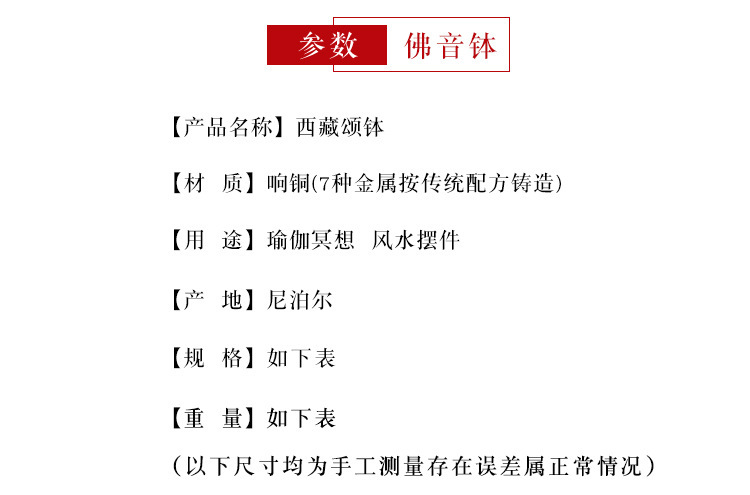 参数 佛音钵

【产品名称】西藏颂钵

【材 质】响铜(7种金属按传统配方铸造)

【用 途】瑜伽冥想 风水摆件

【产 地】尼泊尔

【规 格】如下表

【重 量】如下表

（以下尺寸均为手工测量存在误差属正常情况）